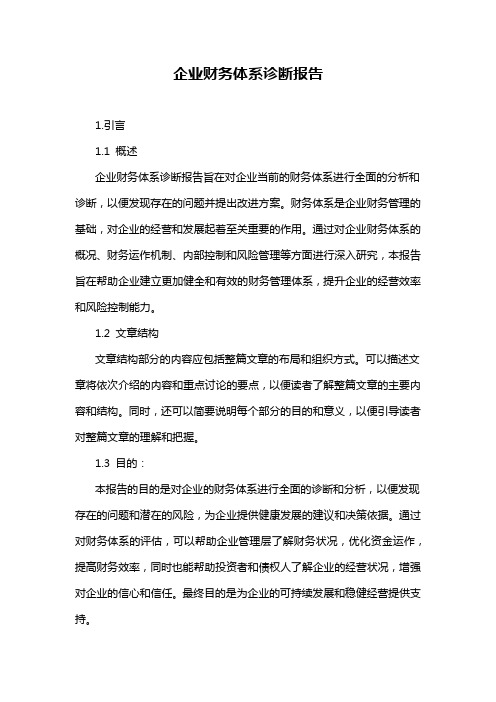 企业财务体系诊断报告

1.引言

1.1 概述

企业财务体系诊断报告旨在对企业当前的财务体系进行全面的分析和诊断，以便发现存在的问题并提出改进方案。财务体系是企业财务管理的基础，对企业的经营和发展起着至关重要的作用。通过对企业财务体系的概况、财务运作机制、内部控制和风险管理等方面进行深入研究，本报告旨在帮助企业建立更加健全和有效的财务管理体系，提升企业的经营效率和风险控制能力。

1.2 文章结构

文章结构部分的内容应包括整篇文章的布局和组织方式。可以描述文章将依次介绍的内容和重点讨论的要点，以便读者了解整篇文章的主要内容和结构。同时，还可以简要说明每个部分的目的和意义，以便引导读者对整篇文章的理解和把握。

1.3 目的：

本报告的目的是对企业的财务体系进行全面的诊断和分析，以便发现存在的问题和潜在的风险，为企业提供健康发展的建议和决策依据。通过对财务体系的评估，可以帮助企业管理层了解财务状况，优化资金运作，提高财务效率，同时也能帮助投资者和债权人了解企业的经营状况，增强对企业的信心和信任。最终目的是为企业的可持续发展和稳健经营提供支持。